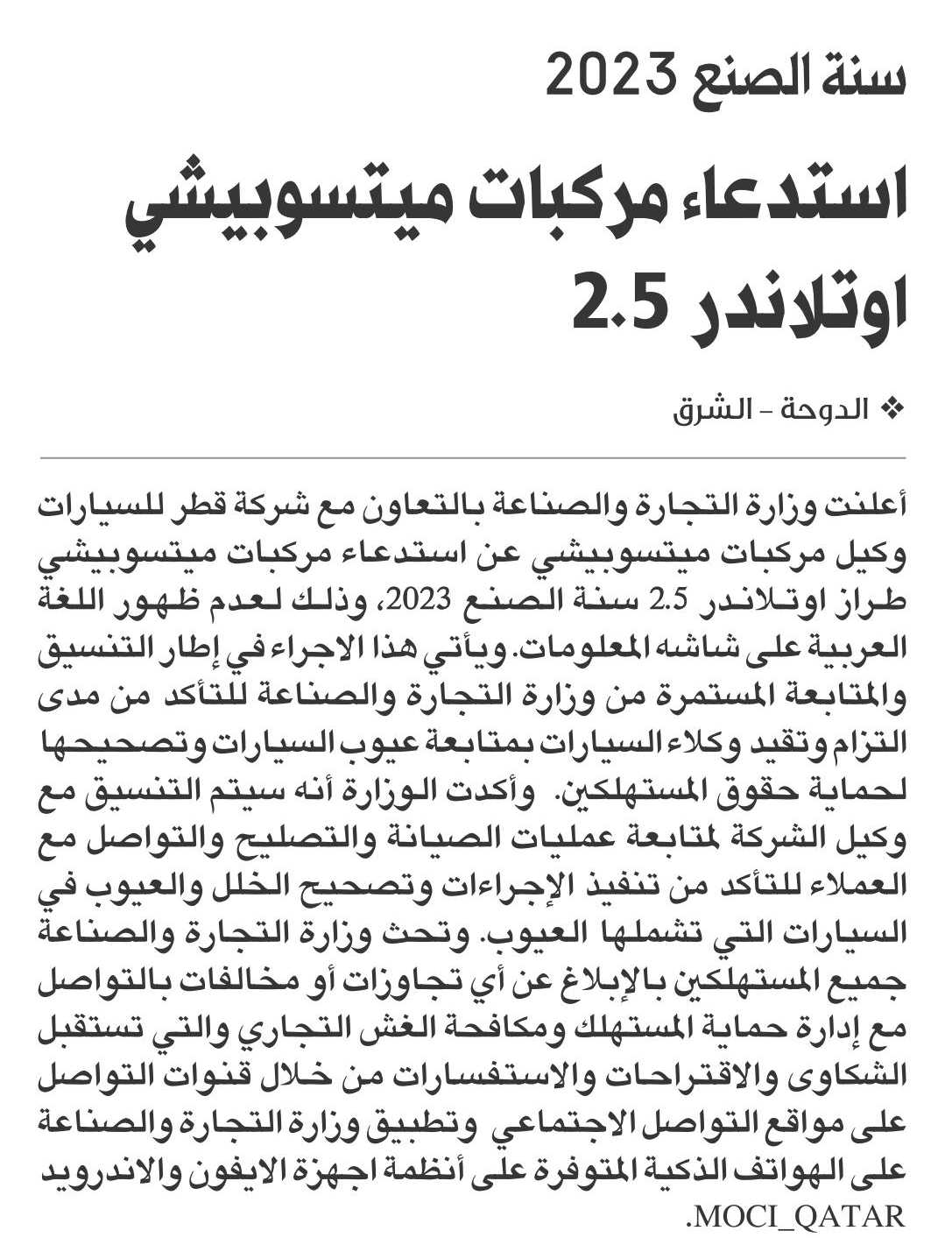 سنة الصنع 2023

استدعاء مركبات ميتسوبيشي اوتلاندر 2.5

❖ الدوحة - الشرق

أعلنت وزارة التجارة والصناعة بالتعاون مع شركة قطر للسيارات وكيل مركبات ميتسوبيشي عن استدعاء مركبات ميتسوبيشي طراز اوتلاندر 2.5 سنة الصنع 2023، وذلك لعدم ظهور اللغة العربية على شاشه المعلومات. ويأتي هذا الاجراء في إطار التنسيق والمتابعة المستمرة من وزارة التجارة والصناعة للتأكد من مدى التزام وتقيد وكلاء السيارات بمتابعة عيوب السيارات وتصحيحها لحماية حقوق المستهلكين. وأكدت الوزارة أنه سيتم التنسيق مع وكيل الشركة لمتابعة عمليات الصيانة والتصليح والتواصل مع العملاء للتأكد من تنفيذ الإجراءات وتصحيح الخلل والعيوب في السيارات التي تشملها العيوب. وتحث وزارة التجارة والصناعة جميع المستهلكين بالإبلاغ عن أي تجاوزات أو مخالفات بالتواصل مع إدارة حماية المستهلك ومكافحة الغش التجاري والتي تستقبل الشكاوى والاقتراحات والاستفسارات من خلال قنوات التواصل على مواقع التواصل الاجتماعي وتطبيق وزارة التجارة والصناعة على الهواتف الذكية المتوفرة على أنظمة اجهزة الايفون والاندرويد MOCI_QATAR.